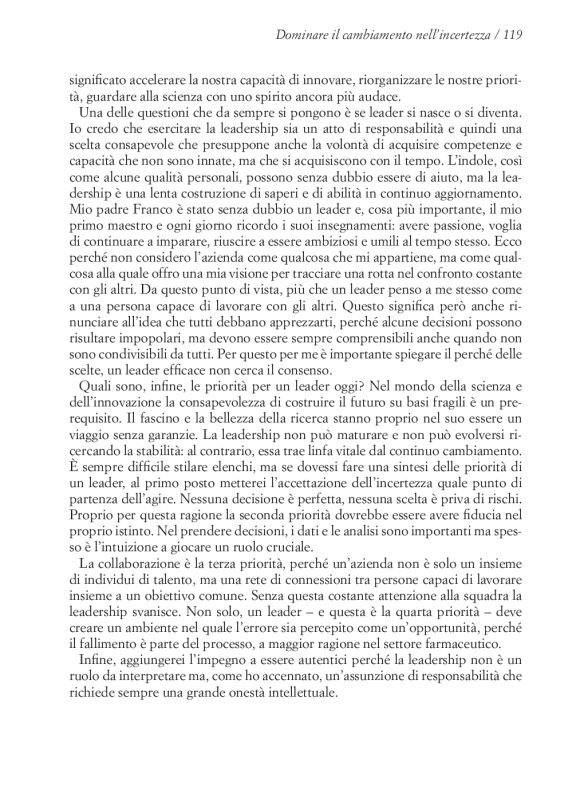 Dominare il cambiamento nell'incertezza / 119

significato accelerare la nostra capacità di innovare, riorganizzare le nostre priorità, guardare alla scienza con uno spirito ancora più audace.

Una delle questioni che da sempre si pongono è se leader si nasce o si diventa. Io credo che esercitare la leadership sia un atto di responsabilità e quindi una scelta consapevole che presuppone anche la volontà di acquisire competenze e capacità che non sono innate, ma che si acquisiscono con il tempo. L'indole, così come alcune qualità personali, possono senza dubbio essere di aiuto, ma la leadership è una lenta costruzione di saperi e di abilità in continuo aggiornamento. Mio padre Franco è stato senza dubbio un leader e, cosa più importante, il mio primo maestro e ogni giorno ricordo i suoi insegnamenti: avere passione, voglia di continuare a imparare, riuscire a essere ambiziosi e umili al tempo stesso. Ecco perché non considero l'azienda come qualcosa che mi appartiene, ma come qualcosa alla quale offro una mia visione per tracciare una rotta nel confronto costante con gli altri. Da questo punto di vista, più che un leader penso a me stesso come a una persona capace di lavorare con gli altri. Questo significa però anche rinunciare all'idea che tutti debbano apprezzarti, perché alcune decisioni possono risultare impopolari, ma devono essere sempre comprensibili anche quando non sono condivisibili da tutti. Per questo per me è importante spiegare il perché delle scelte, un leader efficace non cerca il consenso.

Quali sono, infine, le priorità per un leader oggi? Nel mondo della scienza e dell'innovazione la consapevolezza di costruire il futuro su basi fragili è un prerequisito. Il fascino e la bellezza della ricerca stanno proprio nel suo essere un viaggio senza garanzie. La leadership non può maturare e non può evolversi ricercando la stabilità: al contrario, essa trae linfa vitale dal continuo cambiamento. È sempre difficile stilare elenchi, ma se dovessi fare una sintesi delle priorità di un leader, al primo posto metterei l'accettazione dell'incertezza quale punto di partenza dell'agire. Nessuna decisione è perfetta, nessuna scelta è priva di rischi. Proprio per questa ragione la seconda priorità dovrebbe essere avere fiducia nel proprio istinto. Nel prendere decisioni, i dati e le analisi sono importanti ma spesso è l'intuizione a giocare un ruolo cruciale.

La collaborazione è la terza priorità, perché un'azienda non è solo un insieme di individui di talento, ma una rete di connessioni tra persone capaci di lavorare insieme a un obiettivo comune. Senza questa costante attenzione alla squadra la leadership svanisce. Non solo, un leader – e questa è la quarta priorità – deve creare un ambiente nel quale l'errore sia percepito come un'opportunità, perché il fallimento è parte del processo, a maggior ragione nel settore farmaceutico.

Infine, aggiungerei l'impegno a essere autentici perché la leadership non è un ruolo da interpretare ma, come ho accennato, un'assunzione di responsabilità che richiede sempre una grande onestà intellettuale.